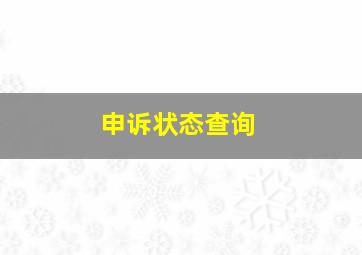 申诉状态查询